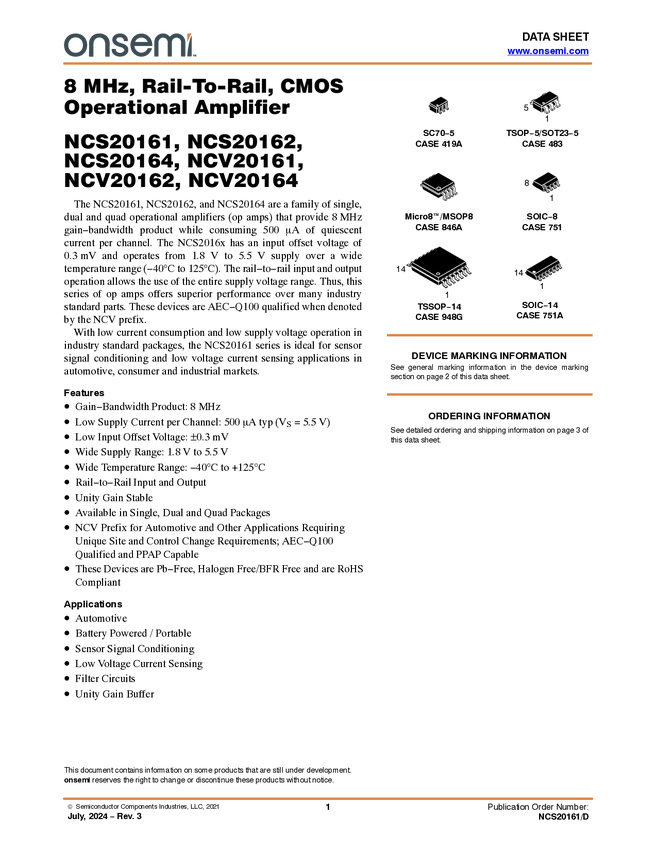 onsemi

DATA SHEET
www.onsemi.com

8 MHz, Rail-To-Rail, CMOS Operational Amplifier

NCS20161, NCS20162, NCS20164, NCV20161, NCV20162, NCV20164

The NCS20161, NCS20162, and NCS20164 are a family of single, dual and quad operational amplifiers (op amps) that provide 8 MHz gain−bandwidth product while consuming 500 μA of quiescent current per channel. The NCS2016x has an input offset voltage of 0.3 mV and operates from 1.8 V to 5.5 V supply over a wide temperature range (−40°C to 125°C). The rail−to−rail input and output operation allows the use of the entire supply voltage range. Thus, this series of op amps offers superior performance over many industry standard parts. These devices are AEC−Q100 qualified when denoted by the NCV prefix.

With low current consumption and low supply voltage operation in industry standard packages, the NCS20161 series is ideal for sensor signal conditioning and low voltage current sensing applications in automotive, consumer and industrial markets.

Features
• Gain−Bandwidth Product: 8 MHz
• Low Supply Current per Channel: 500 μA typ ($V_S$ = 5.5 V)
• Low Input Offset Voltage: ±0.3 mV
• Wide Supply Range: 1.8 V to 5.5 V
• Wide Temperature Range: −40°C to +125°C
• Rail−to−Rail Input and Output
• Unity Gain Stable
• Available in Single, Dual and Quad Packages
• NCV Prefix for Automotive and Other Applications Requiring Unique Site and Control Change Requirements; AEC−Q100 Qualified and PPAP Capable
• These Devices are Pb−Free, Halogen Free/BFR Free and are RoHS Compliant

Applications
• Automotive
• Battery Powered / Portable
• Sensor Signal Conditioning
• Low Voltage Current Sensing
• Filter Circuits
• Unity Gain Buffer

SC70−5
CASE 419A

5
1
TSOP−5/SOT23−5
CASE 483

Micro8™/MSOP8
CASE 846A

8
1
SOIC−8
CASE 751

14
1
TSSOP−14
CASE 948G

14
1
SOIC−14
CASE 751A

DEVICE MARKING INFORMATION
See general marking information in the device marking section on page 2 of this data sheet.

ORDERING INFORMATION
See detailed ordering and shipping information on page 3 of this data sheet.

This document contains information on some products that are still under development. onsemi reserves the right to change or discontinue these products without notice.

© Semiconductor Components Industries, LLC, 2021
July, 2024 − Rev. 3

1

Publication Order Number:
NCS20161/D